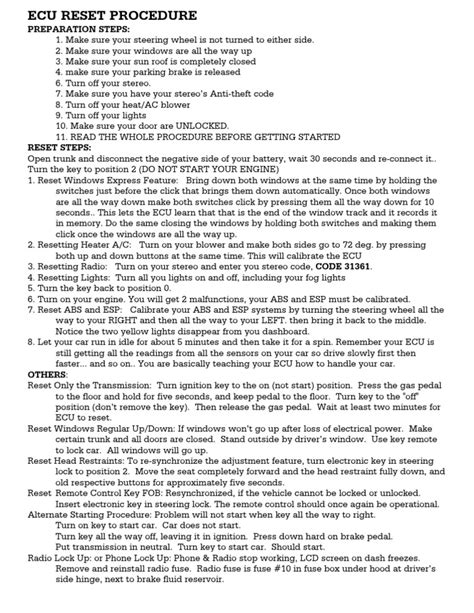 ECU RESET PROCEDURE
PREPARATION STEPS:
1. Make sure your steering wheel is not turned to either side.
2. Make sure your windows are all the way up
3. Make sure your sun roof is completely closed
4. make sure your parking brake is released
6. Turn off your stereo.
7. Make sure you have your stereo's Anti-theft code
8. Turn off your heat/AC blower
9. Turn off your lights
10. Make sure your door are UNLOCKED.
11. READ THE WHOLE PROCEDURE BEFORE GETTING STARTED
RESET STEPS:
Open trunk and disconnect the negative side of your battery, wait 30 seconds and re-connect it.. Turn the key to position 2 (DO NOT START YOUR ENGINE)
1. Reset Windows Express Feature: Bring down both windows at the same time by holding the switches just before the click that brings them down automatically. Once both windows are all the way down make both switches click by pressing them all the way down for 10 seconds.. This lets the ECU learn that that is the end of the window track and it records it in memory. Do the same closing the windows by holding both switches and making them click once the windows are all the way up.
2. Resetting Heater A/C: Turn on your blower and make both sides go to 72 deg. by pressing both up and down buttons at the same time. This will calibrate the ECU
3. Resetting Radio: Turn on your stereo and enter you stereo code, CODE 31361.
4. Resetting Lights: Turn all you lights on and off, including your fog lights
5. Turn the key back to position 0.
6. Turn on your engine. You will get 2 malfunctions, your ABS and ESP must be calibrated.
7. Reset ABS and ESP: Calibrate your ABS and ESP systems by turning the steering wheel all the way to your RIGHT and then all the way to your LEFT. then bring it back to the middle. Notice the two yellow lights disappear from you dashboard.
8. Let your car run in idle for about 5 minutes and then take it for a spin. Remember your ECU is still getting all the readings from all the sensors on your car so drive slowly first then faster... and so on.. You are basically teaching your ECU how to handle your car.
OTHERS:
Reset Only the Transmission: Turn ignition key to the on (not start) position. Press the gas pedal to the floor and hold for five seconds, and keep pedal to the floor. Turn key to the "off" position (don't remove the key). Then release the gas pedal. Wait at least two minutes for ECU to reset.
Reset Windows Regular Up/Down: If windows won't go up after loss of electrical power. Make certain trunk and all doors are closed. Stand outside by driver's window. Use key remote to lock car. All windows will go up.
Reset Head Restraints: To re-synchronize the adjustment feature, turn electronic key in steering lock to position 2. Move the seat completely forward and the head restraint fully down, and old respective buttons for approximately five seconds.
Reset Remote Control Key FOB: Resynchronized, if the vehicle cannot be locked or unlocked. Insert electronic key in steering lock. The remote control should once again be operational.
Alternate Starting Procedure: Problem will not start when key all the way to right.
Turn on key to start car. Car does not start.
Turn key all the way off, leaving it in ignition. Press down hard on brake pedal.
Put transmission in neutral. Turn key to start car. Should start.
Radio Lock Up: or Phone Lock Up: Phone & Radio stop working, LCD screen on dash freezes. Remove and reinstall radio fuse. Radio fuse is fuse #10 in fuse box under hood at driver's side hinge, next to brake fluid reservoir.